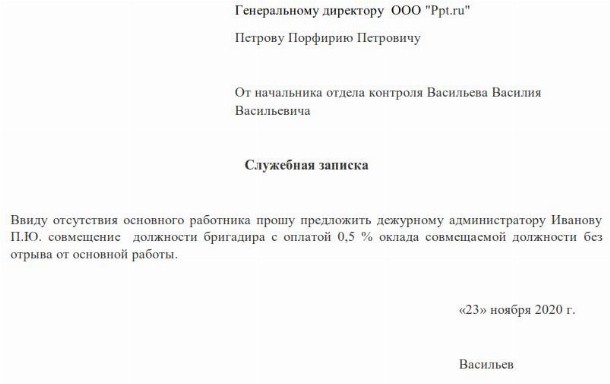 Генеральному директору ООО "Ppt.ru"

Петрову Порфирию Петровичу

От начальника отдела контроля Васильева Василия Васильевича

Служебная записка

Ввиду отсутствия основного работника прошу предложить дежурному администратору Иванову П.Ю. совмещение должности бригадира с оплатой 0,5 % оклада совмещаемой должности без отрыва от основной работы.

«23» ноября 2020 г.

Васильев